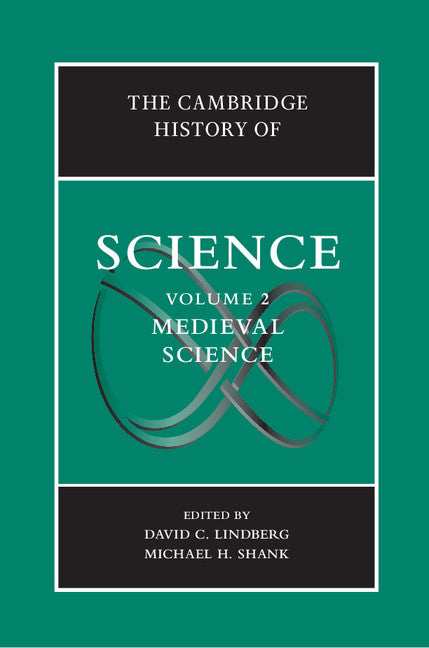 THE CAMBRIDGE HISTORY OF

SCIENCE

VOLUME 2
MEDIEVAL SCIENCE

EDITED BY
DAVID C. LINDBERG
MICHAEL H. SHANK